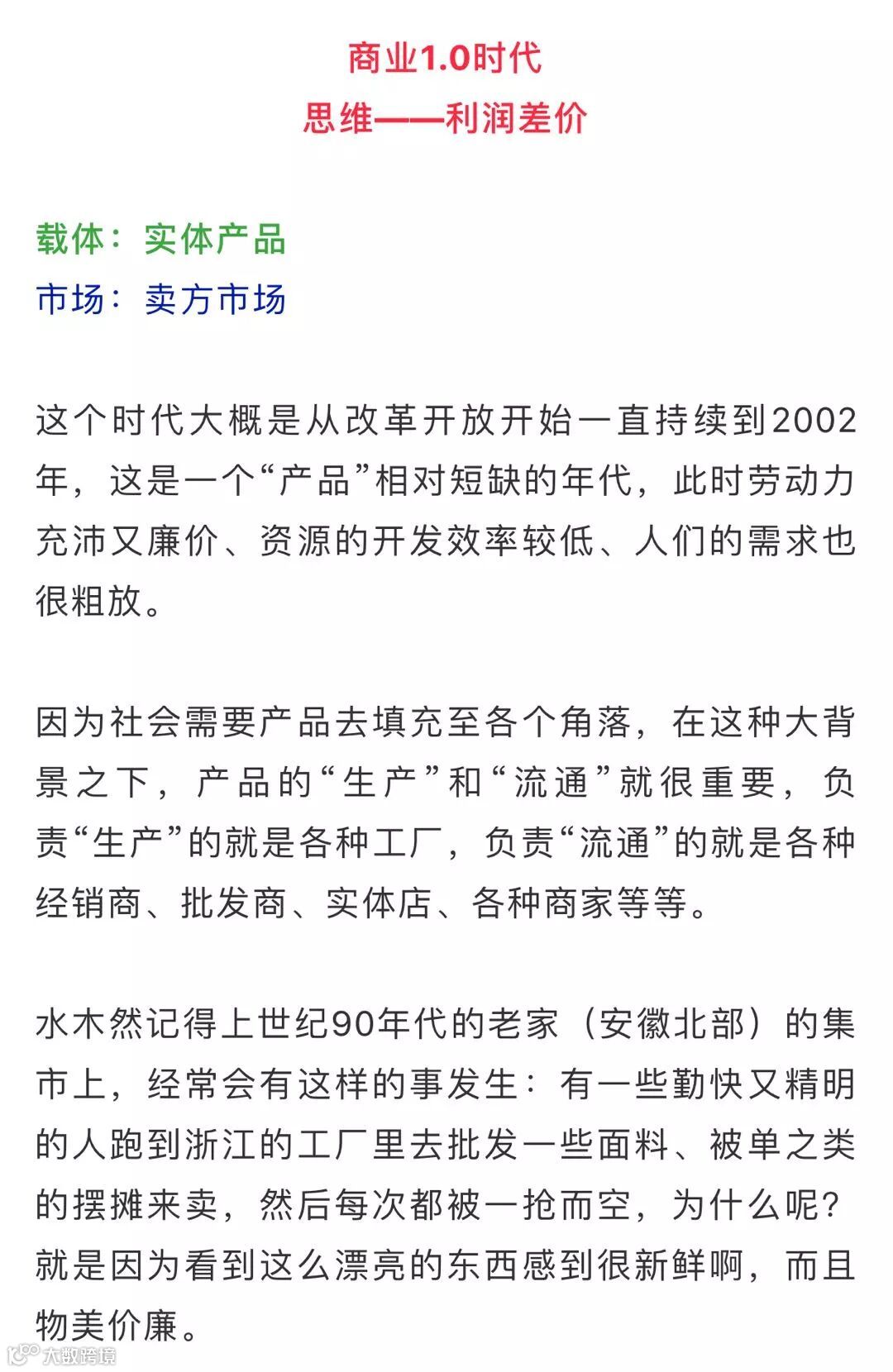 商业1.0时代
思维——利润差价

载体：实体产品
市场：卖方市场

这个时代大概是从改革开放开始一直持续到2002年，这是一个“产品”相对短缺的年代，此时劳动力充沛又廉价、资源的开发效率较低、人们的需求也很粗放。

因为社会需要产品去填充至各个角落，在这种大背景之下，产品的“生产”和“流通”就很重要，负责“生产”的就是各种工厂，负责“流通”的就是各种经销商、批发商、实体店、各种商家等等。

水木然记得上世纪90年代的老家（安徽北部）的集市上，经常会有这样的事发生：有一些勤快又精明的人跑到浙江的工厂里去批发一些面料、被单之类的摆摊来卖，然后每次都被一抢而空，为什么呢？就是因为看到这么漂亮的东西感到很新鲜啊，而且物美价廉。

大数跨境